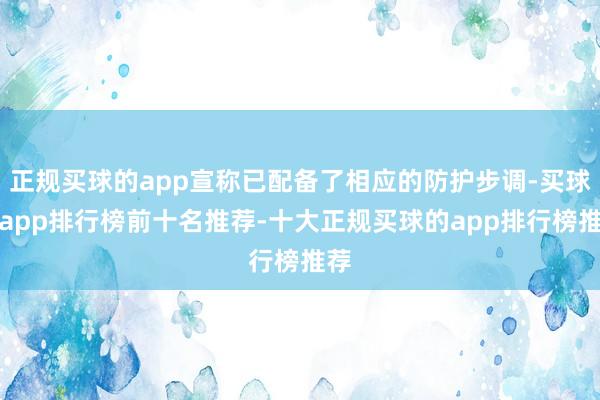 正规买球的app宣称已配备了相应的防护步调-买球app排行榜前十名推荐-十大正规买球的app排行榜推行榜推荐